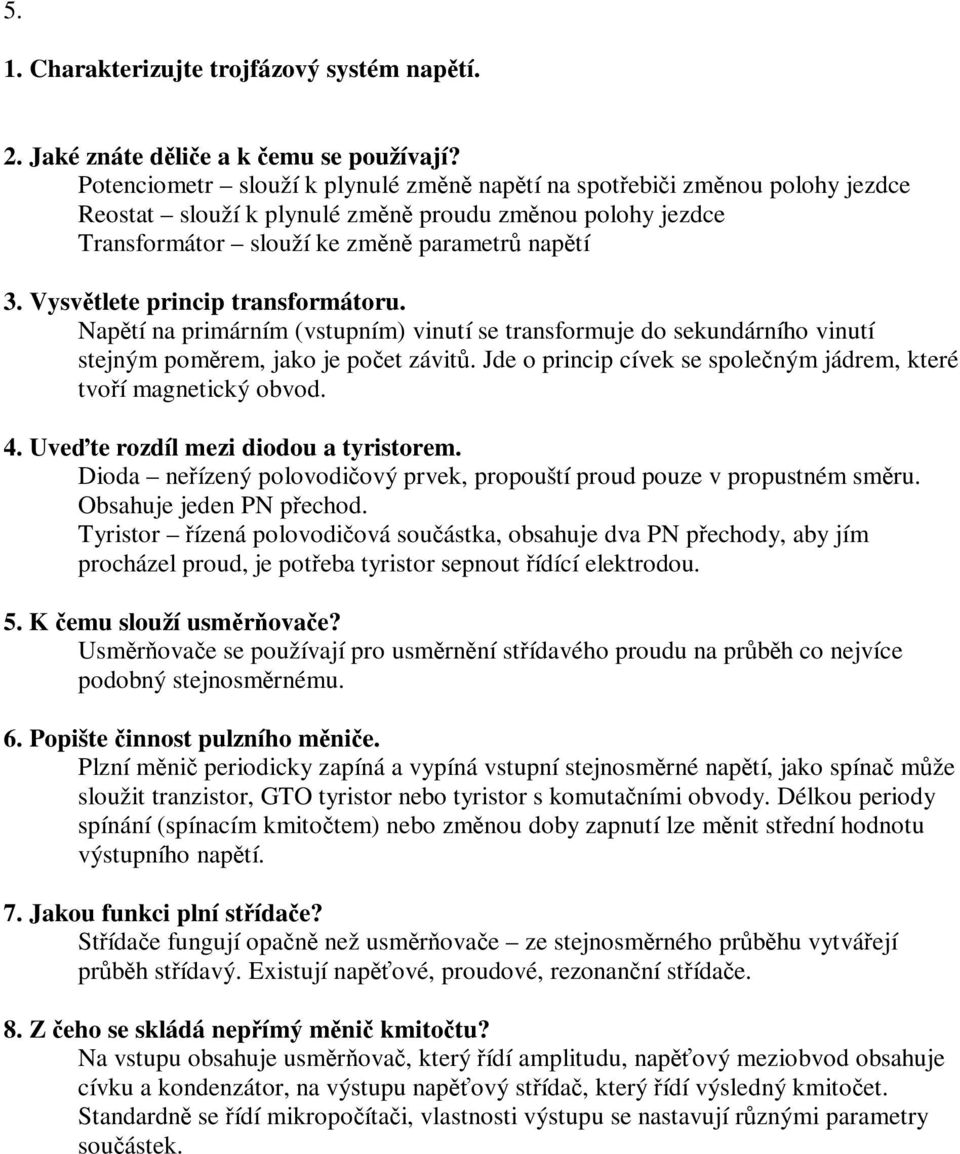 5.

1. Charakterizujte trojfázový systém napětí.

2. Jaké znáte děliče a k čemu se používají?
Potenciometr – slouží k plynulé změně napětí na spotřebiči změnou polohy jezdce
Reostat – slouží k plynulé změně proudu změnou polohy jezdce
Transformátor – slouží ke změně parametrů napětí

3. Vysvětlete princip transformátoru.
Napětí na primárním (vstupním) vinutí se transformuje do sekundárního vinutí stejným poměrem, jako je počet závitů. Jde o princip cívek se společným jádrem, které tvoří magnetický obvod.

4. Uveďte rozdíl mezi diodou a tyristorem.
Dioda – neřízený polovodičový prvek, propouští proud pouze v propustném směru. Obsahuje jeden PN přechod.
Tyristor – řízená polovodičová součástka, obsahuje dva PN přechody, aby jím procházel proud, je potřeba tyristor sepnout řídící elektrodou.

5. K čemu slouží usměrňovače?
Usměrňovače se používají pro usměrnění střídavého proudu na průběh co nejvíce podobný stejnosměrnému.

6. Popište činnost pulzního měniče.
Plzní měnič periodicky zapíná a vypíná vstupní stejnosměrné napětí, jako spínač může sloužit tranzistor, GTO tyristor nebo tyristor s komutačními obvody. Délkou periody spínání (spínacím kmitočtem) nebo změnou doby zapnutí lze měnit střední hodnotu výstupního napětí.

7. Jakou funkci plní střídače?
Střídače fungují opačně než usměrňovače – ze stejnosměrného průběhu vytvářejí průběh střídavý. Existují napěťové, proudové, rezonanční střídače.

8. Z čeho se skládá nepřímý měnič kmitočtu?
Na vstupu obsahuje usměrňovač, který řídí amplitudu, napěťový meziobvod obsahuje cívku a kondenzátor, na výstupu napěťový střídač, který řídí výsledný kmitočet. Standardně se řídí mikropočítači, vlastnosti výstupu se nastavují různými parametry součástek.